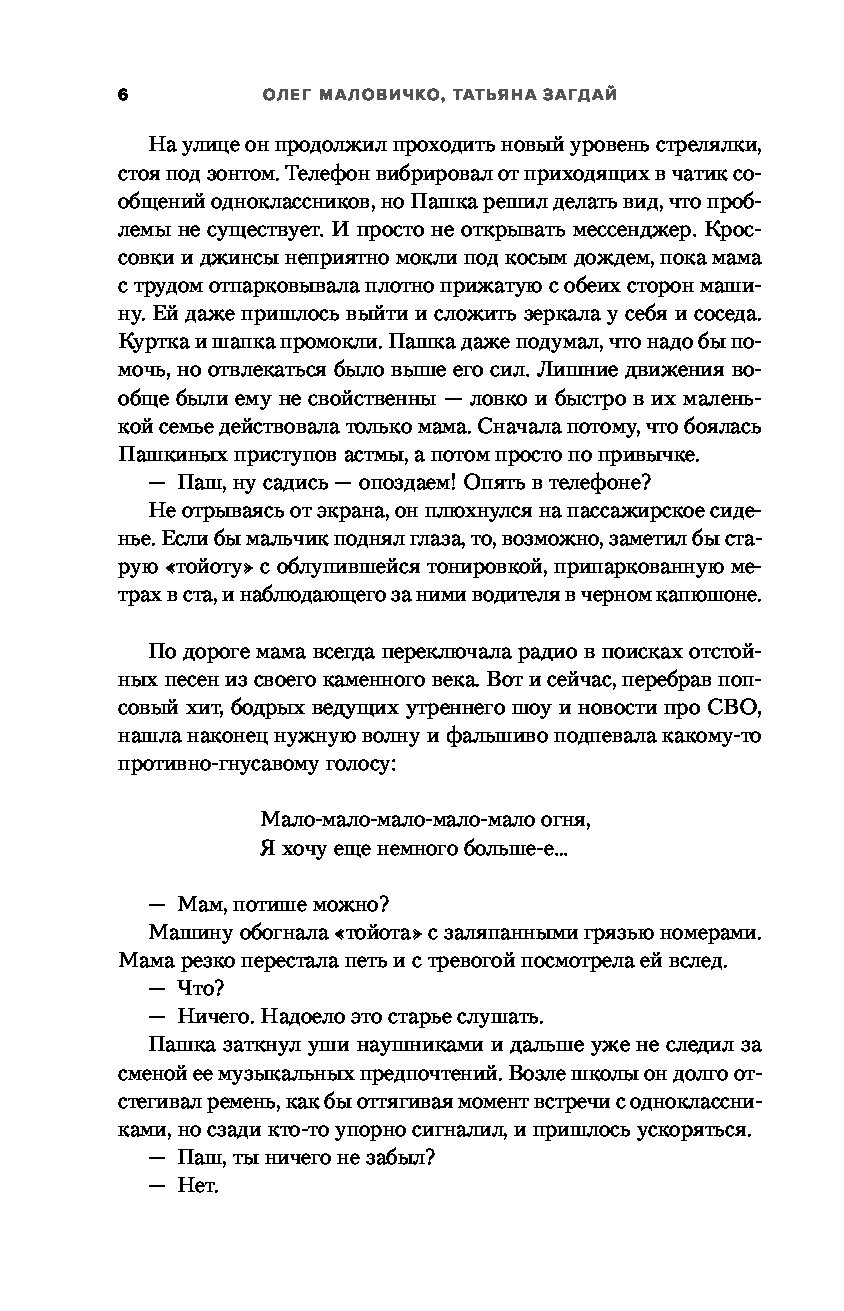 6 ОЛЕГ МАЛОВИЧКО, ТАТЬЯНА ЗАГДАЙ

На улице он продолжил проходить новый уровень стрелялки, стоя под зонтом. Телефон вибрировал от приходящих в чатик сообщений одноклассников, но Пашка решил делать вид, что проблемы не существует. И просто не открывать мессенджер. Кроссовки и джинсы неприятно мокли под косым дождем, пока мама с трудом отпарковывала плотно прижатую с обеих сторон машину. Ей даже пришлось выйти и сложить зеркала у себя и соседа. Куртка и шапка промокли. Пашка даже подумал, что надо бы помочь, но отвлекаться было выше его сил. Лишние движения вообще были ему не свойственны — ловко и быстро в их маленькой семье действовала только мама. Сначала потому, что боялась Пашкиных приступов астмы, а потом просто по привычке.

— Паш, ну садись — опоздаем! Опять в телефоне?

Не отрываясь от экрана, он плюхнулся на пассажирское сиденье. Если бы мальчик поднял глаза, то, возможно, заметил бы старую «тойоту» с облупившейся тонировкой, припаркованную метрах в ста, и наблюдающего за ними водителя в черном капюшоне.

По дороге мама всегда переключала радио в поисках отстойных песен из своего каменного века. Вот и сейчас, перебрав попсовый хит, бодрых ведущих утреннего шоу и новости про СВО, нашла наконец нужную волну и фальшиво подпевала какому-то противно-гнусавому голосу:

Мало-мало-мало-мало-мало огня,
Я хочу еще немного больше-е...

— Мам, потише можно?

Машину обогнала «тойота» с заляпанными грязью номерами. Мама резко перестала петь и с тревогой посмотрела ей вслед.

— Что?

— Ничего. Надоело это старье слушать.

Пашка заткнул уши наушниками и дальше уже не следил за сменой ее музыкальных предпочтений. Возле школы он долго отстегивал ремень, как бы оттягивая момент встречи с одноклассниками, но сзади кто-то упорно сигналил, и пришлось ускоряться.

— Паш, ты ничего не забыл?

— Нет.